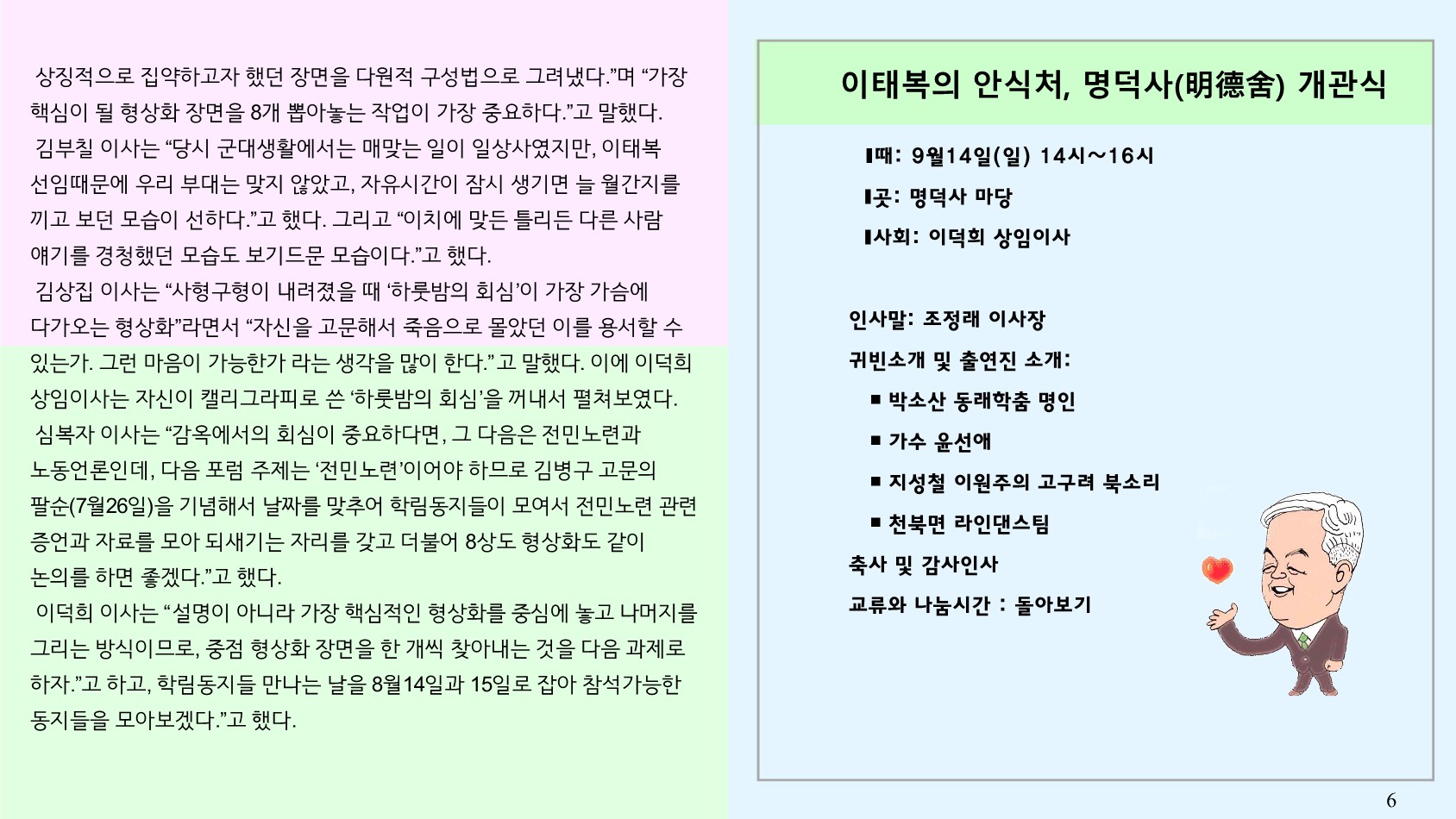 상징적으로 집약하고자 했던 장면을 다원적 구성법으로 그려냈다."며 "가장 핵심이 될 형상화 장면을 8개 뽑아놓는 작업이 가장 중요하다."고 말했다.

김부칠 이사는 "당시 군대생활에서는 매맞는 일이 일상사였지만, 이태복 선임때문에 우리 부대는 맞지 않았고, 자유시간이 잠시 생기면 늘 월간지를 끼고 보던 모습이 선하다."고 했다. 그리고 "이치에 맞든 틀리든 다른 사람 얘기를 경청했던 모습도 보기드문 모습이다."고 했다.

김상집 이사는 "사형구형이 내려졌을 때 '하룻밤의 회심'이 가장 가슴에 다가오는 형상화"라면서 "자신을 고문해서 죽음으로 몰았던 이를 용서할 수 있는가. 그런 마음이 가능한가 라는 생각을 많이 한다."고 말했다. 이에 이덕희 상임이사는 자신이 캘리그라피로 쓴 '하룻밤의 회심'을 꺼내서 펼쳐보였다.

심복자 이사는 "감옥에서의 회심이 중요하다면, 그 다음은 전민노련과 노동언론인데, 다음 포럼 주제는 '전민노련'이어야 하므로 김병구 고문의 팔순(7월26일)을 기념해서 날짜를 맞추어 학림동지들이 모여서 전민노련 관련 증언과 자료를 모아 되새기는 자리를 갖고 더불어 8상도 형상화도 같이 논의를 하면 좋겠다."고 했다.

이덕희 이사는 "설명이 아니라 가장 핵심적인 형상화를 중심에 놓고 나머지를 그리는 방식이므로, 중점 형상화 장면을 한 개씩 찾아내는 것을 다음 과제로 하자."고 하고, 학림동지들 만나는 날을 8월14일과 15일로 잡아 참석가능한 동지들을 모아보겠다."고 했다.

이태복의 안식처, 명덕사(明德舍) 개관식

▮때: 9월14일(일) 14시~16시
▮곳: 명덕사 마당
▮사회: 이덕희 상임이사

인사말: 조정래 이사장
귀빈소개 및 출연진 소개:
■ 박소산 동래학춤 명인
■ 가수 윤선애
■ 지성철 이원주의 고구려 북소리
■ 천북면 라인댄스팀
축사 및 감사인사
교류와 나눔시간 : 돌아보기

6